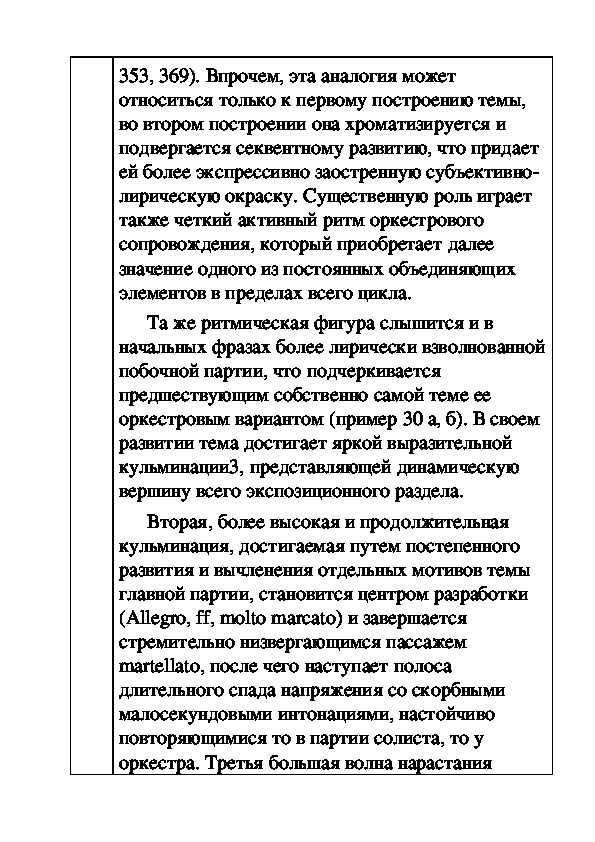 353, 369). Впрочем, эта аналогия может относиться только к первому построению темы, во втором построении она хроматизируется и подвергается секвентному развитию, что придает ей более экспрессивно заостренную субъективно-лирическую окраску. Существенную роль играет также четкий активный ритм оркестрового сопровождения, который приобретает далее значение одного из постоянных объединяющих элементов в пределах всего цикла.

Та же ритмическая фигура слышится и в начальных фразах более лирически взволнованной побочной партии, что подчеркивается предшествующим собственно самой теме ее оркестровым вариантом (пример 30 а, б). В своем развитии тема достигает яркой выразительной кульминации3, представляющей динамическую вершину всего экспозиционного раздела.

Вторая, более высокая и продолжительная кульминация, достигаемая путем постепенного развития и вычленения отдельных мотивов темы главной партии, становится центром разработки (Allegro, ff, molto marcato) и завершается стремительно низвергающимся пассажем martellato, после чего наступает полоса длительного спада напряжения со скорбными малосекундовыми интонациями, настойчиво повторяющимися то в партии солиста, то у оркестра. Третья большая волна нарастания